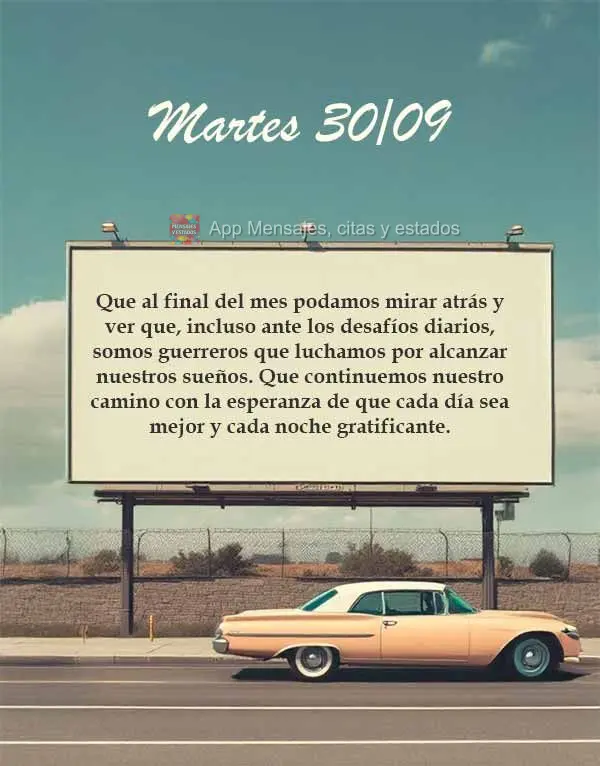 Martes 30/09

MENSAJES Y ESTADOS App Mensajes, citas y estados

Que al final del mes podamos mirar atrás y ver que, incluso ante los desafíos diarios, somos guerreros que luchamos por alcanzar nuestros sueños. Que continuemos nuestro camino con la esperanza de que cada día sea mejor y cada noche gratificante.